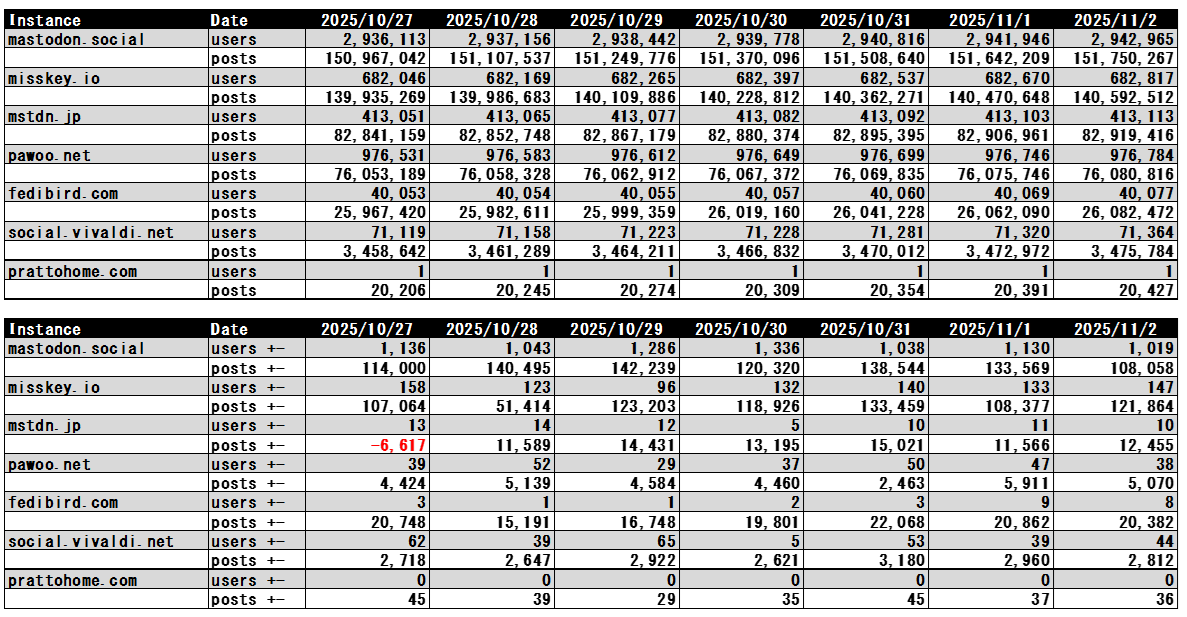 | Instance | Date | 2025/10/27 | 2025/10/28 | 2025/10/29 | 2025/10/30 | 2025/10/31 | 2025/11/1 | 2025/11/2 |
|---|---|---|---|---|---|---|---|---|
| mastodon.social | users | 2,936,113 | 2,937,156 | 2,938,442 | 2,939,778 | 2,940,816 | 2,941,946 | 2,942,965 |
| | posts | 150,967,042 | 151,107,537 | 151,249,776 | 151,370,096 | 151,508,640 | 151,642,209 | 151,750,267 |
| misskey.io | users | 682,046 | 682,169 | 682,265 | 682,397 | 682,537 | 682,670 | 682,817 |
| | posts | 139,935,269 | 139,986,683 | 140,109,886 | 140,228,812 | 140,362,271 | 140,470,648 | 140,592,512 |
| mstdn.jp | users | 413,051 | 413,065 | 413,077 | 413,082 | 413,092 | 413,103 | 413,113 |
| | posts | 82,841,159 | 82,852,748 | 82,867,179 | 82,880,374 | 82,895,395 | 82,906,961 | 82,919,416 |
| pawoo.net | users | 976,531 | 976,583 | 976,612 | 976,649 | 976,699 | 976,746 | 976,784 |
| | posts | 76,053,189 | 76,058,328 | 76,062,912 | 76,067,372 | 76,069,835 | 76,075,746 | 76,080,816 |
| fedibird.com | users | 40,053 | 40,054 | 40,055 | 40,057 | 40,060 | 40,069 | 40,077 |
| | posts | 25,967,420 | 25,982,611 | 25,999,359 | 26,019,160 | 26,041,228 | 26,062,090 | 26,082,472 |
| social.vivaldi.net | users | 71,119 | 71,158 | 71,223 | 71,228 | 71,281 | 71,320 | 71,364 |
| | posts | 3,458,642 | 3,461,289 | 3,464,211 | 3,466,832 | 3,470,012 | 3,472,972 | 3,475,784 |
| prattohome.com | users | 1 | 1 | 1 | 1 | 1 | 1 | 1 |
| | posts | 20,206 | 20,245 | 20,274 | 20,309 | 20,354 | 20,391 | 20,427 |

| Instance | Date | 2025/10/27 | 2025/10/28 | 2025/10/29 | 2025/10/30 | 2025/10/31 | 2025/11/1 | 2025/11/2 |
|---|---|---|---|---|---|---|---|---|
| mastodon.social | users +- | 1,136 | 1,043 | 1,286 | 1,336 | 1,038 | 1,130 | 1,019 |
| | posts +- | 114,000 | 140,495 | 142,239 | 120,320 | 138,544 | 133,569 | 108,058 |
| misskey.io | users +- | 158 | 123 | 96 | 132 | 140 | 133 | 147 |
| | posts +- | 107,064 | 51,414 | 123,203 | 118,926 | 133,459 | 108,377 | 121,864 |
| mstdn.jp | users +- | 13 | 14 | 12 | 5 | 10 | 11 | 10 |
| | posts +- | -6,617 | 11,589 | 14,431 | 13,195 | 15,021 | 11,566 | 12,455 |
| pawoo.net | users +- | 39 | 52 | 29 | 37 | 50 | 47 | 38 |
| | posts +- | 4,424 | 5,139 | 4,584 | 4,460 | 2,463 | 5,911 | 5,070 |
| fedibird.com | users +- | 3 | 1 | 1 | 2 | 3 | 9 | 8 |
| | posts +- | 20,748 | 15,191 | 16,748 | 19,801 | 22,068 | 20,862 | 20,382 |
| social.vivaldi.net | users +- | 62 | 39 | 65 | 5 | 53 | 39 | 44 |
| | posts +- | 2,718 | 2,647 | 2,922 | 2,621 | 3,180 | 2,960 | 2,812 |
| prattohome.com | users +- | 0 | 0 | 0 | 0 | 0 | 0 | 0 |
| | posts +- | 45 | 39 | 29 | 35 | 45 | 37 | 36 |